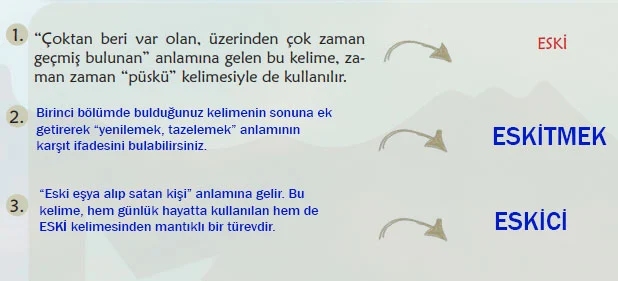 1. “Çoktan beri var olan, üzerinden çok zaman geçmiş bulunan” anlamına gelen bu kelime, zaman zaman “püskü” kelimesiyle de kullanılır.

ESKİ

2. Birinci bölümde bulduğunuz kelimenin sonuna ek getirerek “yenilemek, tazelemek” anlamının karşıt ifadesini bulabilirsiniz.

ESKİTMEK

3. “Eski eşya alıp satan kişi” anlamına gelir. Bu kelime, hem günlük hayatta kullanılan hem de ESKİ kelimesinden mantıklı bir türevdir.

ESKİCİ